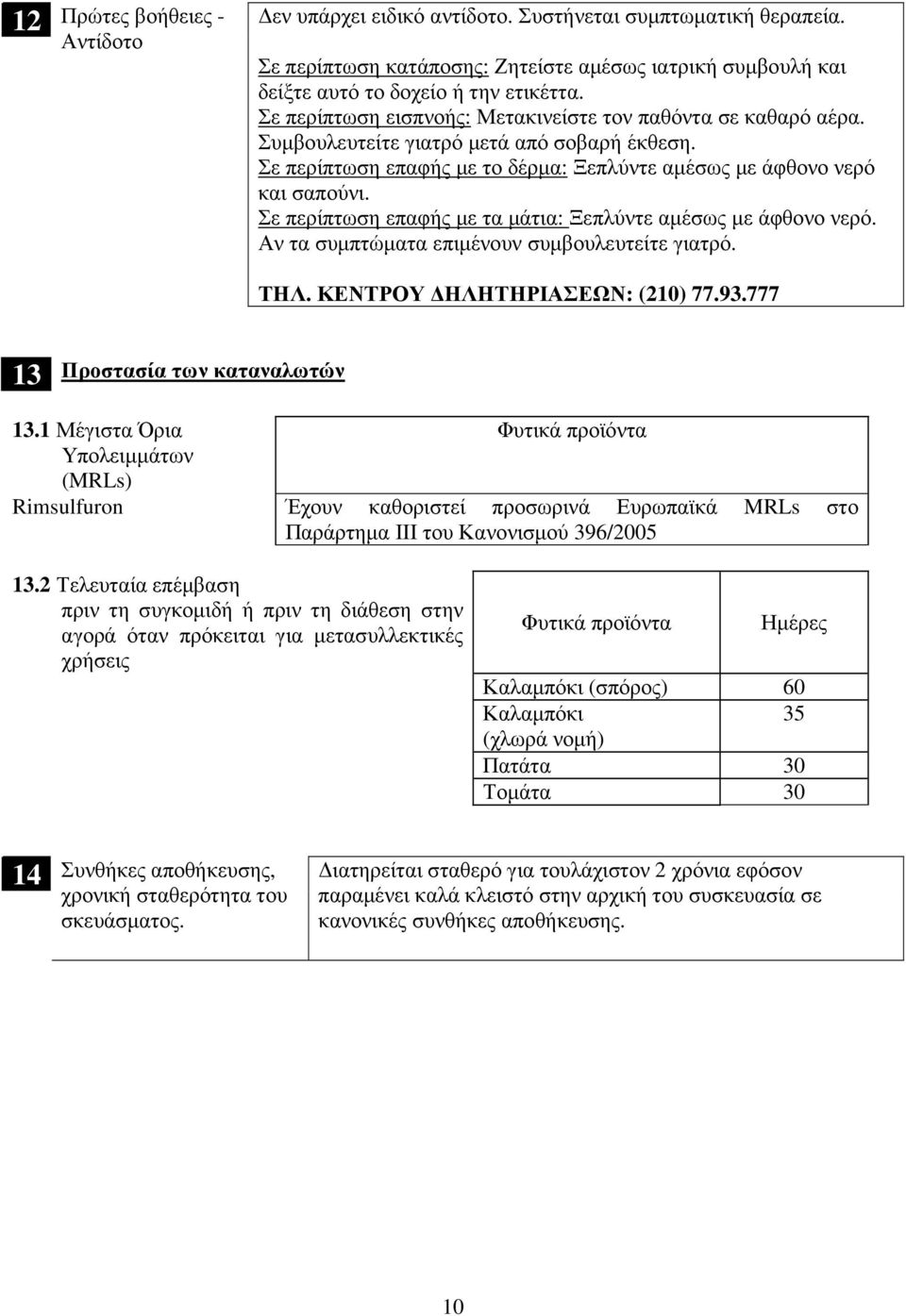 12 Πρώτες βοήθειες - Αντίδοτο

Δεν υπάρχει ειδικό αντίδοτο. Συστήνεται συμπτωματική θεραπεία.

Σε περίπτωση κατάποσης: Ζητείστε αμέσως ιατρική συμβουλή και δείξτε αυτό το δοχείο ή την ετικέττα.
Σε περίπτωση εισπνοής: Μετακινείστε τον παθόντα σε καθαρό αέρα. Συμβουλευτείτε γιατρό μετά από σοβαρή έκθεση.
Σε περίπτωση επαφής με το δέρμα: Ξεπλύντε αμέσως με άφθονο νερό και σαπούνι.
Σε περίπτωση επαφής με τα μάτια: Ξεπλύντε αμέσως με άφθονο νερό. Αν τα συμπτώματα επιμένουν συμβουλευτείτε γιατρό.

ΤΗΛ. ΚΕΝΤΡΟΥ ΔΗΛΗΤΗΡΙΑΣΕΩΝ: (210) 77.93.777

13 Προστασία των καταναλωτών

13.1 Μέγιστα Όρια Υπολειμμάτων (MRLs)

| | Φυτικά προϊόντα |
|---|---|
| Rimsulfuron | Έχουν καθοριστεί προσωρινά Ευρωπαϊκά MRLs στο Παράρτημα ΙΙΙ του Κανονισμού 396/2005 |

13.2 Τελευταία επέμβαση πριν τη συγκομιδή ή πριν τη διάθεση στην αγορά όταν πρόκειται για μετασυλλεκτικές χρήσεις

| Φυτικά προϊόντα | Ημέρες |
|---|---|
| Καλαμπόκι (σπόρος) | 60 |
| Καλαμπόκι (χλωρά νομή) | 35 |
| Πατάτα | 30 |
| Τομάτα | 30 |

14 Συνθήκες αποθήκευσης, χρονική σταθερότητα του σκευάσματος.

Διατηρείται σταθερό για τουλάχιστον 2 χρόνια εφόσον παραμένει καλά κλειστό στην αρχική του συσκευασία σε κανονικές συνθήκες αποθήκευσης.

10